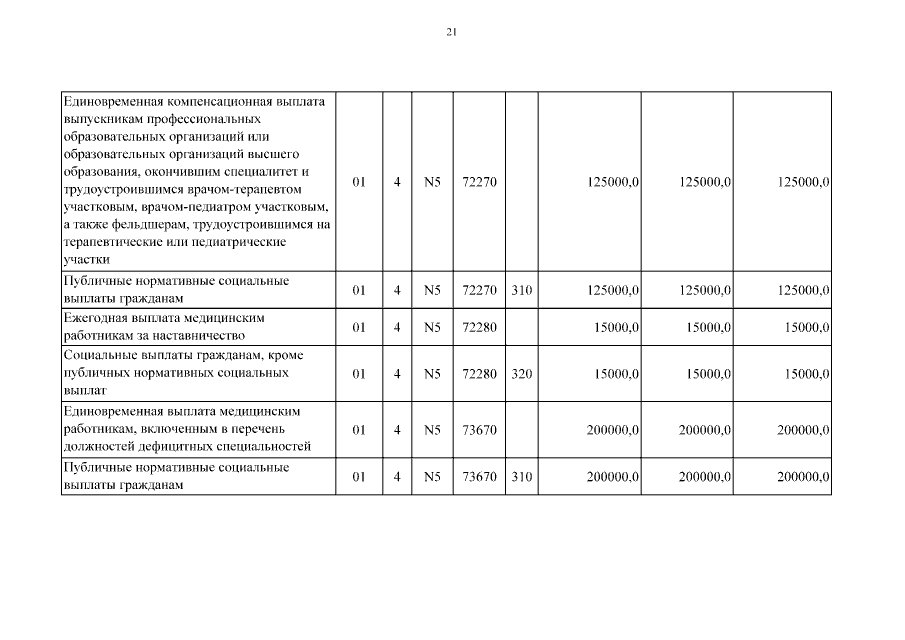 21

| | | | | | | | | |
|---|---|---|---|---|---|---|---|---|
| Единовременная компенсационная выплата выпускникам профессиональных образовательных организаций или образовательных организаций высшего образования, окончившим специалитет и трудоустроившимся врачом-терапевтом участковым, врачом-педиатром участковым, а также фельдшерам, трудоустроившимся на терапевтические или педиатрические участки | 01 | 4 | N5 | 72270 | | 125000,0 | 125000,0 | 125000,0 |
| Публичные нормативные социальные выплаты гражданам | 01 | 4 | N5 | 72270 | 310 | 125000,0 | 125000,0 | 125000,0 |
| Ежегодная выплата медицинским работникам за наставничество | 01 | 4 | N5 | 72280 | | 15000,0 | 15000,0 | 15000,0 |
| Социальные выплаты гражданам, кроме публичных нормативных социальных выплат | 01 | 4 | N5 | 72280 | 320 | 15000,0 | 15000,0 | 15000,0 |
| Единовременная выплата медицинским работникам, включенным в перечень должностей дефицитных специальностей | 01 | 4 | N5 | 73670 | | 200000,0 | 200000,0 | 200000,0 |
| Публичные нормативные социальные выплаты гражданам | 01 | 4 | N5 | 73670 | 310 | 200000,0 | 200000,0 | 200000,0 |